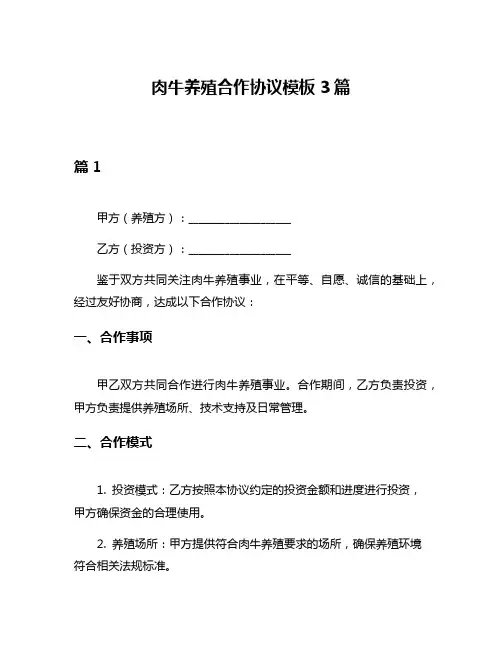 肉牛养殖合作协议模板 3 篇

篇 1

甲方（养殖方）：__________________

乙方（投资方）：__________________

鉴于双方共同关注肉牛养殖事业，在平等、自愿、诚信的基础上，经过友好协商，达成以下合作协议：

一、合作事项

甲乙双方共同合作进行肉牛养殖事业。合作期间，乙方负责投资，甲方负责提供养殖场所、技术支持及日常管理。

二、合作模式

1. 投资模式：乙方按照本协议约定的投资金额和进度进行投资，甲方确保资金的合理使用。

2. 养殖场所：甲方提供符合肉牛养殖要求的场所，确保养殖环境符合相关法规标准。